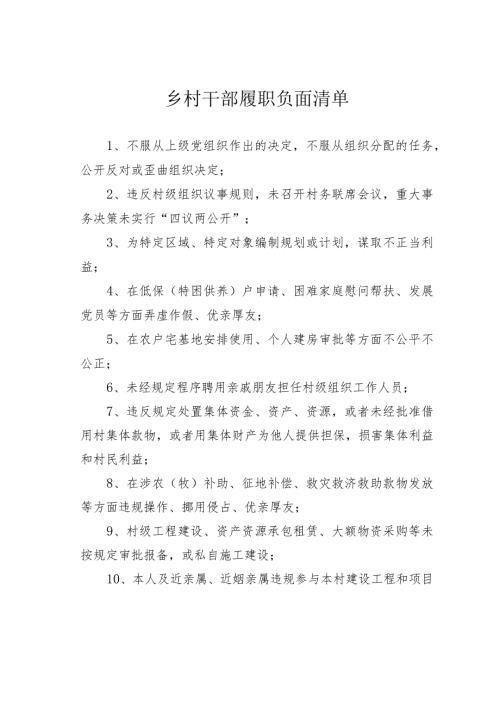 乡村干部履职负面清单

1、不服从上级党组织作出的决定，不服从组织分配的任务，公开反对或歪曲组织决定；

2、违反村级组织议事规则，未召开村务联席会议，重大事务决策未实行“四议两公开”；

3、为特定区域、特定对象编制规划或计划，谋取不正当利益；

4、在低保（特困供养）户申请、困难家庭慰问帮扶、发展党员等方面弄虚作假、优亲厚友；

5、在农户宅基地安排使用、个人建房审批等方面不公平不公正；

6、未经规定程序聘用亲戚朋友担任村级组织工作人员；

7、违反规定处置集体资金、资产、资源，或者未经批准借用村集体款物，或者用集体财产为他人提供担保，损害集体利益和村民利益；

8、在涉农（牧）补助、征地补偿、救灾救济救助款物发放等方面违规操作、挪用侵占、优亲厚友；

9、村级工程建设、资产资源承包租赁、大额物资采购等未按规定审批报备，或私自施工建设；

10、本人及近亲属、近姻亲属违规参与本村建设工程和项目